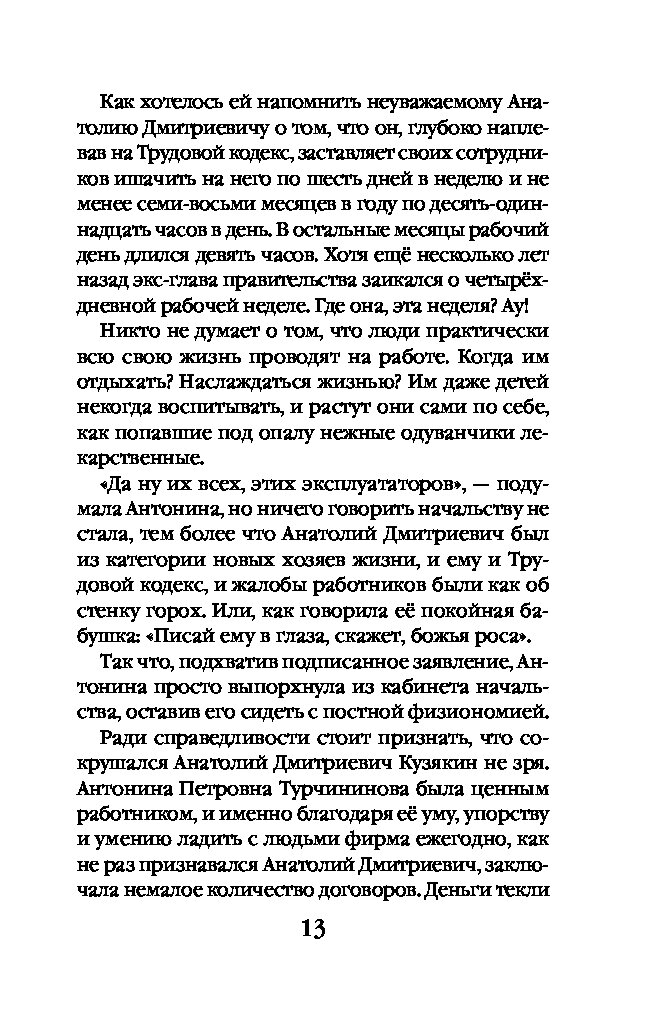 Как хотелось ей напомнить неуважаемому Анатолию Дмитриевичу о том, что он, глубоко наплевав на Трудовой кодекс, заставляет своих сотрудников ишачить на него по шесть дней в неделю и не менее семи-восьми месяцев в году по десять-одиннадцать часов в день. В остальные месяцы рабочий день длился девять часов. Хотя ещё несколько лет назад экс-глава правительства заикался о четырёхдневной рабочей неделе. Где она, эта неделя? Ау!

Никто не думает о том, что люди практически всю свою жизнь проводят на работе. Когда им отдыхать? Наслаждаться жизнью? Им даже детей некогда воспитывать, и растут они сами по себе, как попавшие под опалу нежные одуванчики лекарственные.

«Да ну их всех, этих эксплуататоров», — подумала Антонина, но ничего говорить начальству не стала, тем более что Анатолий Дмитриевич был из категории новых хозяев жизни, и ему и Трудовой кодекс, и жалобы работников были как об стенку горох. Или, как говорила её покойная бабушка: «Писай ему в глаза, скажет, божья роса».

Так что, подхватив подписанное заявление, Антонина просто выпорхнула из кабинета начальства, оставив его сидеть с постной физиономией.

Ради справедливости стоит признать, что сокрушался Анатолий Дмитриевич Кузякин не зря. Антонина Петровна Турчининова была ценным работником, и именно благодаря её уму, упорству и умению ладить с людьми фирма ежегодно, как не раз признавался Анатолий Дмитриевич, заключала немалое количество договоров. Деньги текли

13